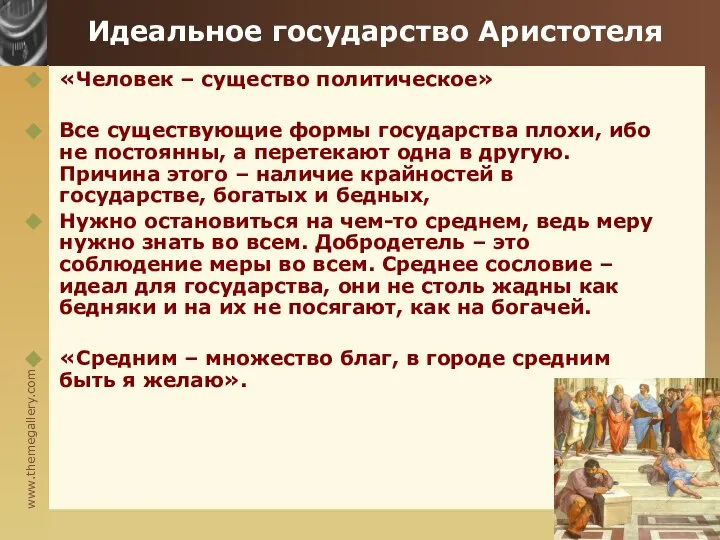 Идеальное государство Аристотеля

«Человек – существо политическое»

Все существующие формы государства плохи, ибо не постоянны, а перетекают одна в другую. Причина этого – наличие крайностей в государстве, богатых и бедных,

Нужно остановиться на чем-то среднем, ведь меру нужно знать во всем. Добродетель – это соблюдение меры во всем. Среднее сословие – идеал для государства, они не столь жадны как бедняки и на их не посягают, как на богачей.

«Средним – множество благ, в городе средним быть я желаю».

www.themegallery.com